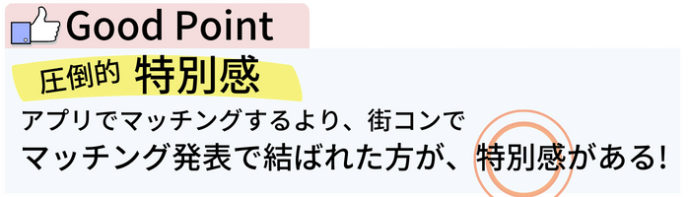 Good Point

圧倒的 特別感

アプリでマッチングするより、街コンで
マッチング発表で結ばれた方が、特別感がある!